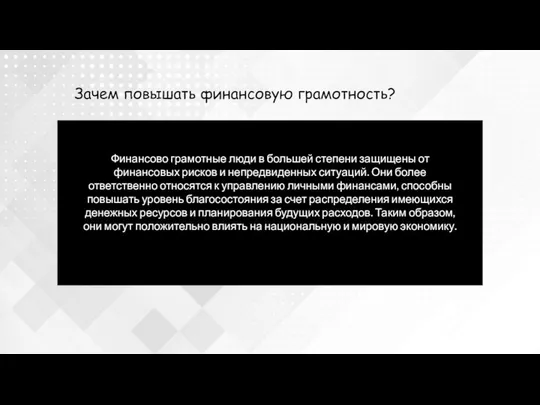 Зачем повышать финансовую грамотность?

Финансово грамотные люди в большей степени защищены от финансовых рисков и непредвиденных ситуаций. Они более ответственно относятся к управлению личными финансами, способны повышать уровень благосостояния за счет распределения имеющихся денежных ресурсов и планирования будущих расходов. Таким образом, они могут положительно влиять на национальную и мировую экономику.